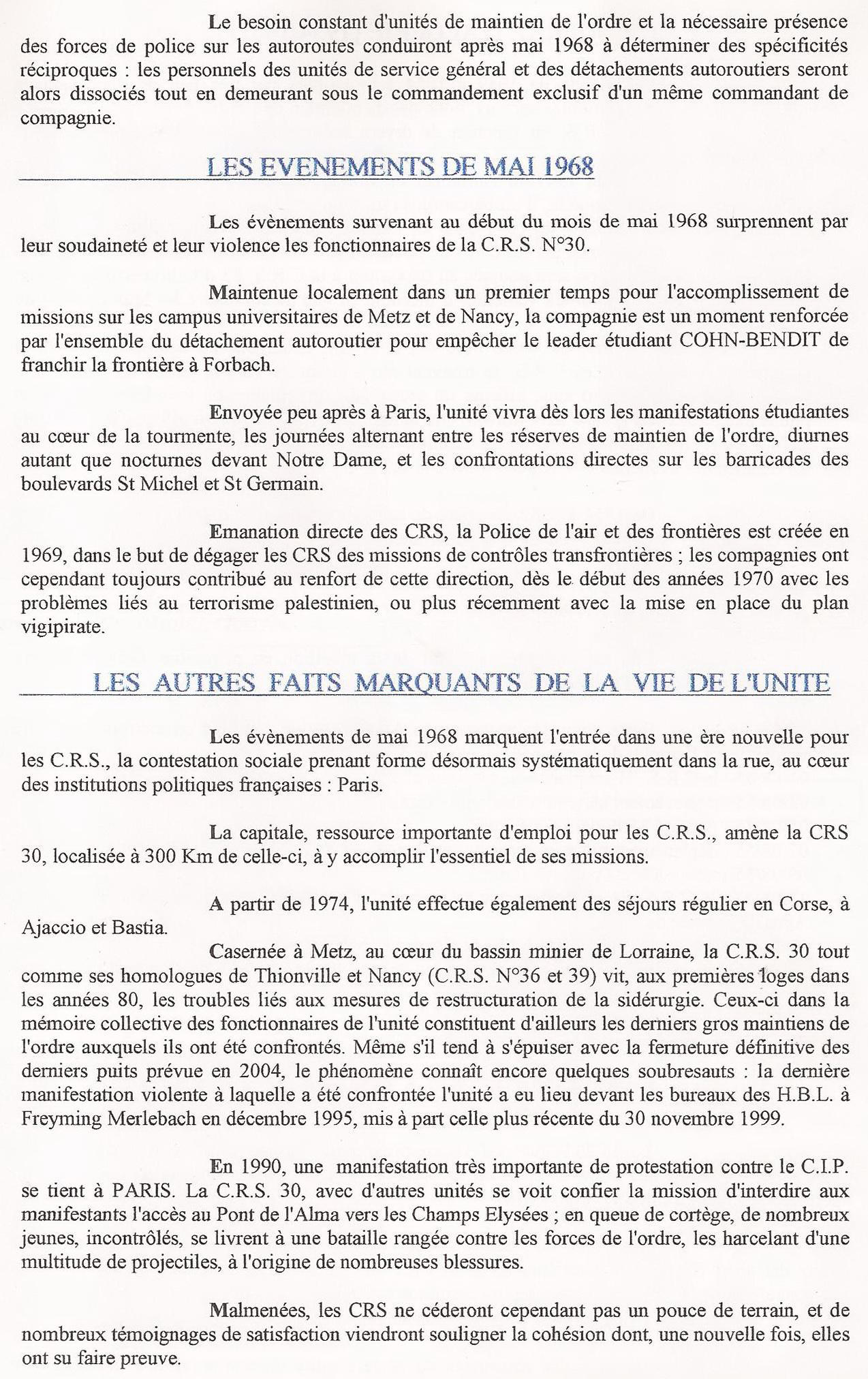 Le besoin constant d'unités de maintien de l'ordre et la nécessaire présence des forces de police sur les autoroutes conduiront après mai 1968 à déterminer des spécificités réciproques : les personnels des unités de service général et des détachements autoroutiers seront alors dissociés tout en demeurant sous le commandement exclusif d'un même commandant de compagnie.

LES EVENEMENTS DE MAI 1968

Les évènements survenant au début du mois de mai 1968 surprennent par leur soudaineté et leur violence les fonctionnaires de la C.R.S. N°30.

Maintenue localement dans un premier temps pour l'accomplissement de missions sur les campus universitaires de Metz et de Nancy, la compagnie est un moment renforcée par l'ensemble du détachement autoroutier pour empêcher le leader étudiant COHN-BENDIT de franchir la frontière à Forbach.

Envoyée peu après à Paris, l'unité vivra dès lors les manifestations étudiantes au cœur de la tourmente, les journées alternant entre les réserves de maintien de l'ordre, diurnes autant que nocturnes devant Notre Dame, et les confrontations directes sur les barricades des boulevards St Michel et St Germain.

Emanation directe des CRS, la Police de l'air et des frontières est créée en 1969, dans le but de dégager les CRS des missions de contrôles transfrontières ; les compagnies ont cependant toujours contribué au renfort de cette direction, dès le début des années 1970 avec les problèmes liés au terrorisme palestinien, ou plus récemment avec la mise en place du plan vigipirate.

LES AUTRES FAITS MARQUANTS DE LA VIE DE L'UNITE

Les évènements de mai 1968 marquent l'entrée dans une ère nouvelle pour les C.R.S., la contestation sociale prenant forme désormais systématiquement dans la rue, au cœur des institutions politiques françaises : Paris.

La capitale, ressource importante d'emploi pour les C.R.S., amène la CRS 30, localisée à 300 Km de celle-ci, à y accomplir l'essentiel de ses missions.

A partir de 1974, l'unité effectue également des séjours régulier en Corse, à Ajaccio et Bastia.

Casernée à Metz, au cœur du bassin minier de Lorraine, la C.R.S. 30 tout comme ses homologues de Thionville et Nancy (C.R.S. N°36 et 39) vit, aux premières loges dans les années 80, les troubles liés aux mesures de restructuration de la sidérurgie. Ceux-ci dans la mémoire collective des fonctionnaires de l'unité constituent d'ailleurs les derniers gros maintiens de l'ordre auxquels ils ont été confrontés. Même s'il tend à s'épuiser avec la fermeture définitive des derniers puits prévue en 2004, le phénomène connaît encore quelques soubresauts : la dernière manifestation violente à laquelle a été confrontée l'unité a eu lieu devant les bureaux des H.B.L. à Freyming Merlebach en décembre 1995, mis à part celle plus récente du 30 novembre 1999.

En 1990, une manifestation très importante de protestation contre le C.I.P. se tient à PARIS. La C.R.S. 30, avec d'autres unités se voit confier la mission d'interdire aux manifestants l'accès au Pont de l'Alma vers les Champs Elysées ; en queue de cortège, de nombreux jeunes, incontrôlés, se livrent à une bataille rangée contre les forces de l'ordre, les harcelant d'une multitude de projectiles, à l'origine de nombreuses blessures.

Malmenées, les CRS ne céderont cependant pas un pouce de terrain, et de nombreux témoignages de satisfaction viendront souligner la cohésion dont, une nouvelle fois, elles ont su faire preuve.